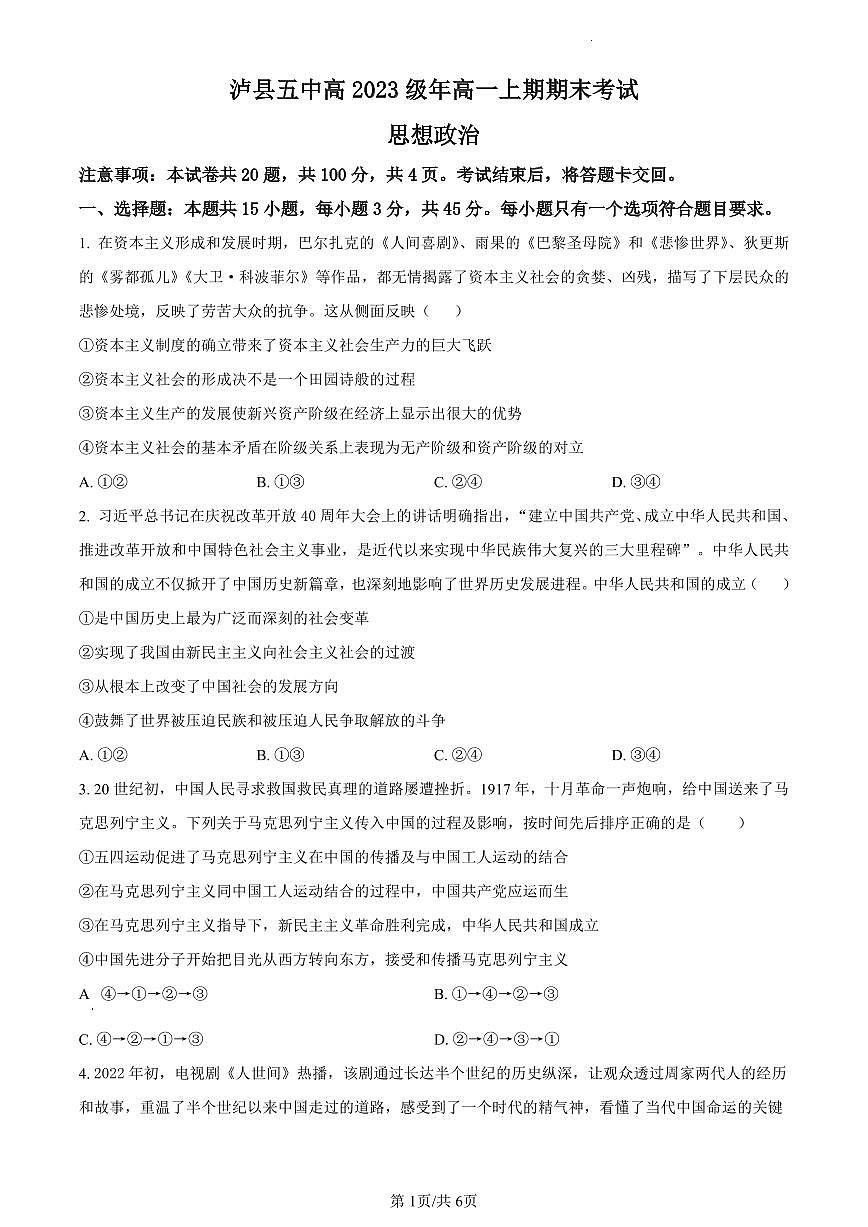 泸县五中高 2023 级年高一上期期末考试

思想政治

注意事项：本试卷共 20 题，共 100 分，共 4 页。考试结束后，将答题卡交回。

一、选择题：本题共 15 小题，每小题 3 分，共 45 分。每小题只有一个选项符合题目要求。

1. 在资本主义形成和发展时期，巴尔扎克的《人间喜剧》、雨果的《巴黎圣母院》和《悲惨世界》、狄更斯的《雾都孤儿》《大卫·科波菲尔》等作品，都无情揭露了资本主义社会的贪婪、凶残，描写了下层民众的悲惨处境，反映了劳苦大众的抗争。这从侧面反映（　　）

①资本主义制度的确立带来了资本主义社会生产力的巨大飞跃

②资本主义社会的形成决不是一个田园诗般的过程

③资本主义生产的发展使新兴资产阶级在经济上显示出很大的优势

④资本主义社会的基本矛盾在阶级关系上表现为无产阶级和资产阶级的对立

A. ①②　　B. ①③　　C. ②④　　D. ③④

2. 习近平总书记在庆祝改革开放 40 周年大会上的讲话明确指出，“建立中国共产党、成立中华人民共和国、推进改革开放和中国特色社会主义事业，是近代以来实现中华民族伟大复兴的三大里程碑”。中华人民共和国的成立不仅掀开了中国历史新篇章，也深刻地影响了世界历史发展进程。中华人民共和国的成立（　　）

①是中国历史上最为广泛而深刻的社会变革

②实现了我国由新民主主义向社会主义社会的过渡

③从根本上改变了中国社会的发展方向

④鼓舞了世界被压迫民族和被压迫人民争取解放的斗争

A. ①②　　B. ①③　　C. ②④　　D. ③④

3. 20 世纪初，中国人民寻求救国救民真理的道路屡遭挫折。1917 年，十月革命一声炮响，给中国送来了马克思列宁主义。下列关于马克思列宁主义传入中国的过程及影响，按时间先后排序正确的是（　　）

①五四运动促进了马克思列宁主义在中国的传播及与中国工人运动的结合

②在马克思列宁主义同中国工人运动结合的过程中，中国共产党应运而生

③在马克思列宁主义指导下，新民主主义革命胜利完成，中华人民共和国成立

④中国先进分子开始把目光从西方转向东方，接受和传播马克思列宁主义

A ④→①→②→③　　B. ①→④→②→③

C. ④→②→①→③　　D. ②→④→③→①

4. 2022 年初，电视剧《人世间》热播，该剧通过长达半个世纪的历史纵深，让观众透过周家两代人的经历和故事，重温了半个世纪以来中国走过的道路，感受到了一个时代的精气神，看懂了当代中国命运的关键

第 1页/共 6页